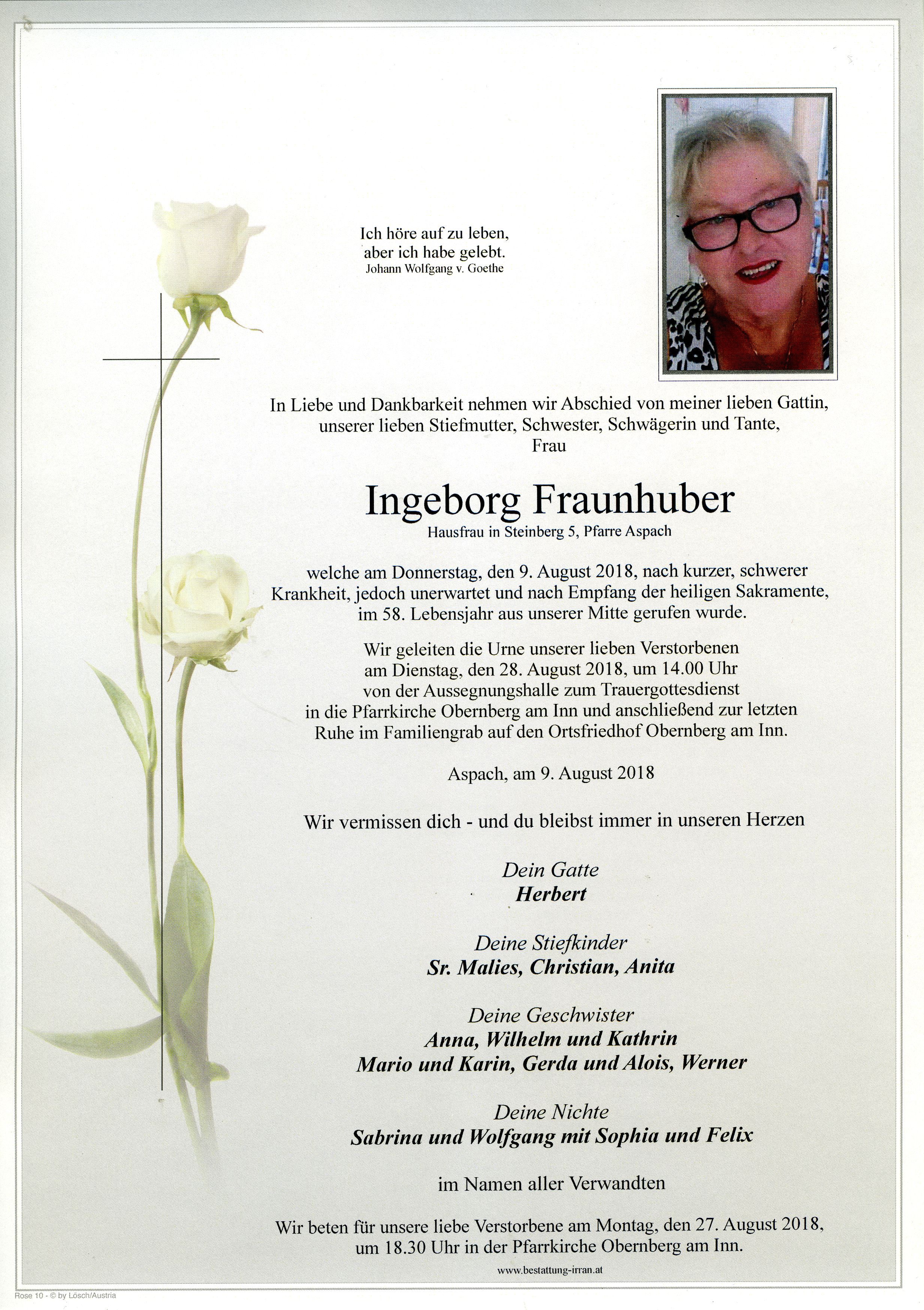 Ich höre auf zu leben,
aber ich habe gelebt.
Johann Wolfgang v. Goethe

In Liebe und Dankbarkeit nehmen wir Abschied von meiner lieben Gattin, unserer lieben Stiefmutter, Schwester, Schwägerin und Tante, Frau

Ingeborg Fraunhuber
Hausfrau in Steinberg 5, Pfarre Aspach

welche am Donnerstag, den 9. August 2018, nach kurzer, schwerer Krankheit, jedoch unerwartet und nach Empfang der heiligen Sakramente, im 58. Lebensjahr aus unserer Mitte gerufen wurde.

Wir geleiten die Urne unserer lieben Verstorbenen am Dienstag, den 28. August 2018, um 14.00 Uhr von der Aussegnungshalle zum Trauergottesdienst in die Pfarrkirche Obernberg am Inn und anschließend zur letzten Ruhe im Familiengrab auf den Ortsfriedhof Obernberg am Inn.

Aspach, am 9. August 2018

Wir vermissen dich - und du bleibst immer in unseren Herzen

Dein Gatte
Herbert

Deine Stiefkinder
Sr. Malies, Christian, Anita

Deine Geschwister
Anna, Wilhelm und Kathrin
Mario und Karin, Gerda und Alois, Werner

Deine Nichte
Sabrina und Wolfgang mit Sophia und Felix

im Namen aller Verwandten

Wir beten für unsere liebe Verstorbene am Montag, den 27. August 2018, um 18.30 Uhr in der Pfarrkirche Obernberg am Inn.

www.bestattung-irran.at

Rose 10 - © by Lösch/Austria